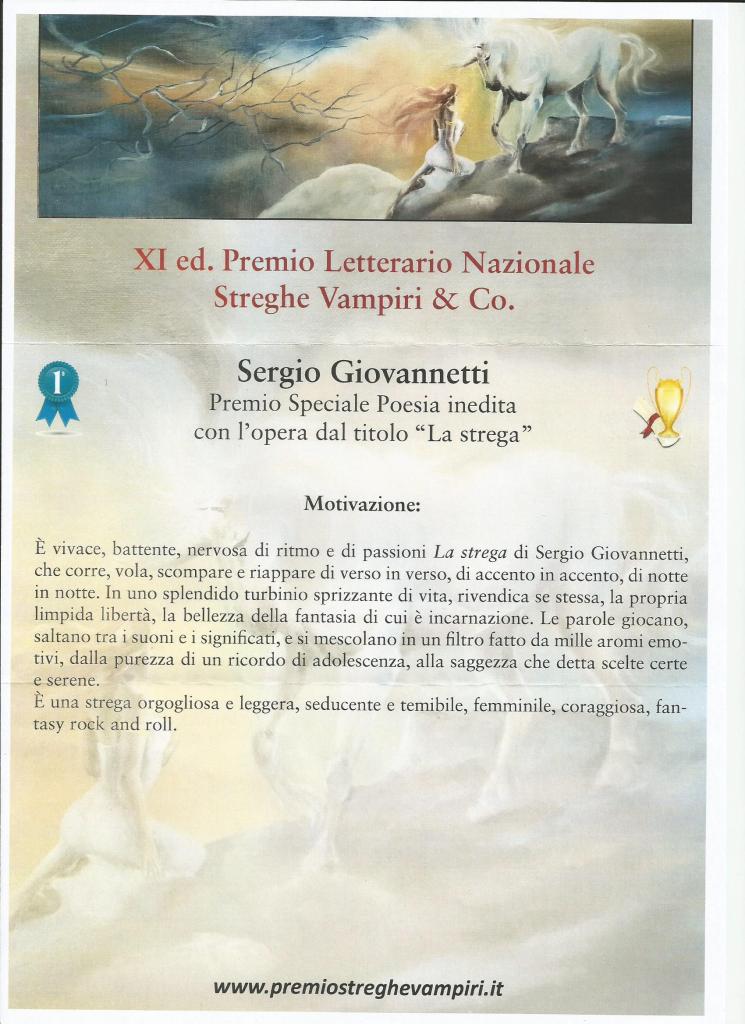 XI ed. Premio Letterario Nazionale
Streghe Vampiri & Co.

1°

Sergio Giovannetti
Premio Speciale Poesia inedita
con l'opera dal titolo "La strega"

Motivazione:

È vivace, battente, nervosa di ritmo e di passioni La strega di Sergio Giovannetti, che corre, vola, scompare e riappare di verso in verso, di accento in accento, di notte in notte. In uno splendido turbinio sprizzante di vita, rivendica se stessa, la propria limpida libertà, la bellezza della fantasia di cui è incarnazione. Le parole giocano, saltano tra i suoni e i significati, e si mescolano in un filtro fatto da mille aromi emotivi, dalla purezza di un ricordo di adolescenza, alla saggezza che detta scelte certe e serene.
È una strega orgogliosa e leggera, seducente e temibile, femminile, coraggiosa, fantasy rock and roll.

www.premiostreghevampiri.it